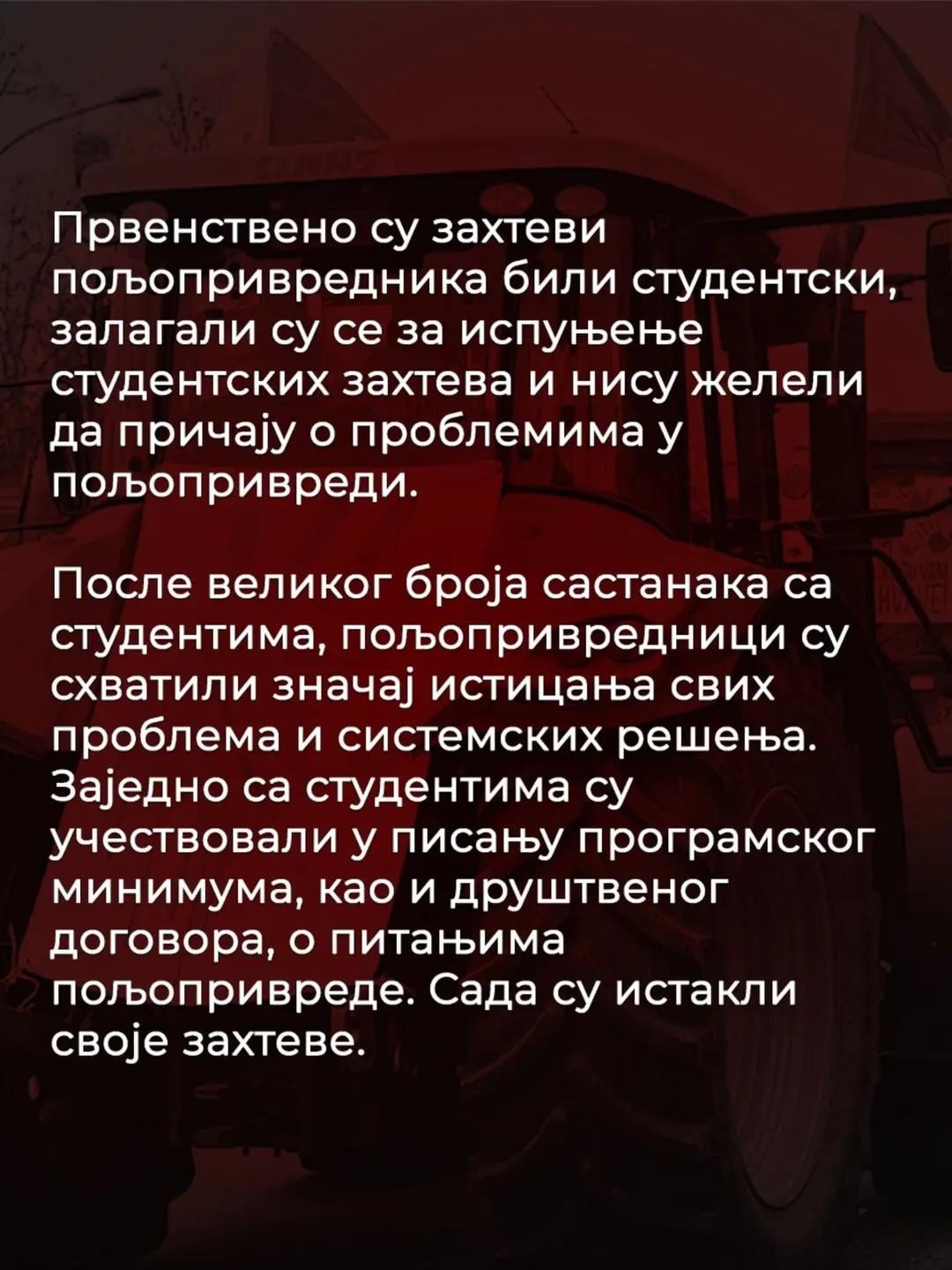 Првенствено су захтеви пољопривредника били студентски, залагали су се за испуњење студентских захтева и нису желели да причају о проблемима у пољопривреди.

После великог броја састанака са студентима, пољопривредници су схватили значај истицања свих проблема и системских решења. Заједно са студентима су учествовали у писању програмског минимума, као и друштвеног договора, о питањима пољопривреде. Сада су истакли своје захтеве.